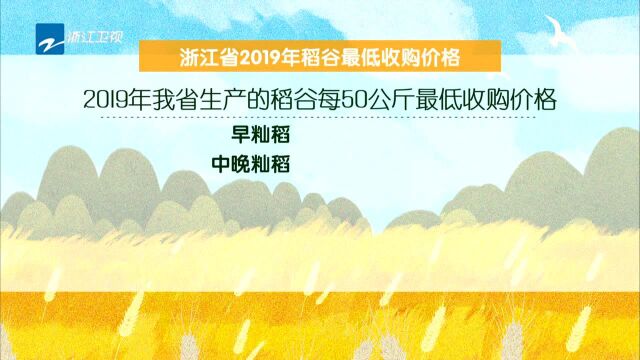 浙江卫视

浙江省2019年稻谷最低收购价格

2019年我省生产的稻谷每50公斤最低收购价格

早籼稻

中晚籼稻